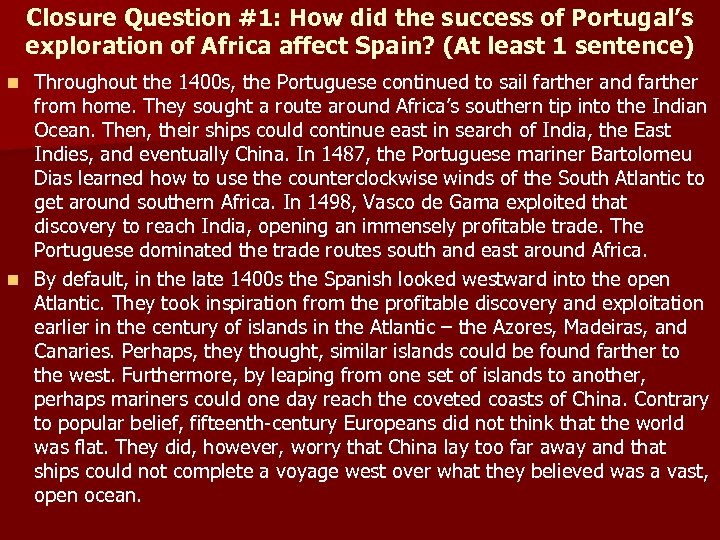 Closure Question #1: How did the success of Portugal's exploration of Africa affect Spain? (At least 1 sentence)

Throughout the 1400s, the Portuguese continued to sail farther and farther from home. They sought a route around Africa's southern tip into the Indian Ocean. Then, their ships could continue east in search of India, the East Indies, and eventually China. In 1487, the Portuguese mariner Bartolomeu Dias learned how to use the counterclockwise winds of the South Atlantic to get around southern Africa. In 1498, Vasco de Gama exploited that discovery to reach India, opening an immensely profitable trade. The Portuguese dominated the trade routes south and east around Africa.

By default, in the late 1400s the Spanish looked westward into the open Atlantic. They took inspiration from the profitable discovery and exploitation earlier in the century of islands in the Atlantic – the Azores, Madeiras, and Canaries. Perhaps, they thought, similar islands could be found farther to the west. Furthermore, by leaping from one set of islands to another, perhaps mariners could one day reach the coveted coasts of China. Contrary to popular belief, fifteenth-century Europeans did not think that the world was flat. They did, however, worry that China lay too far away and that ships could not complete a voyage west over what they believed was a vast, open ocean.